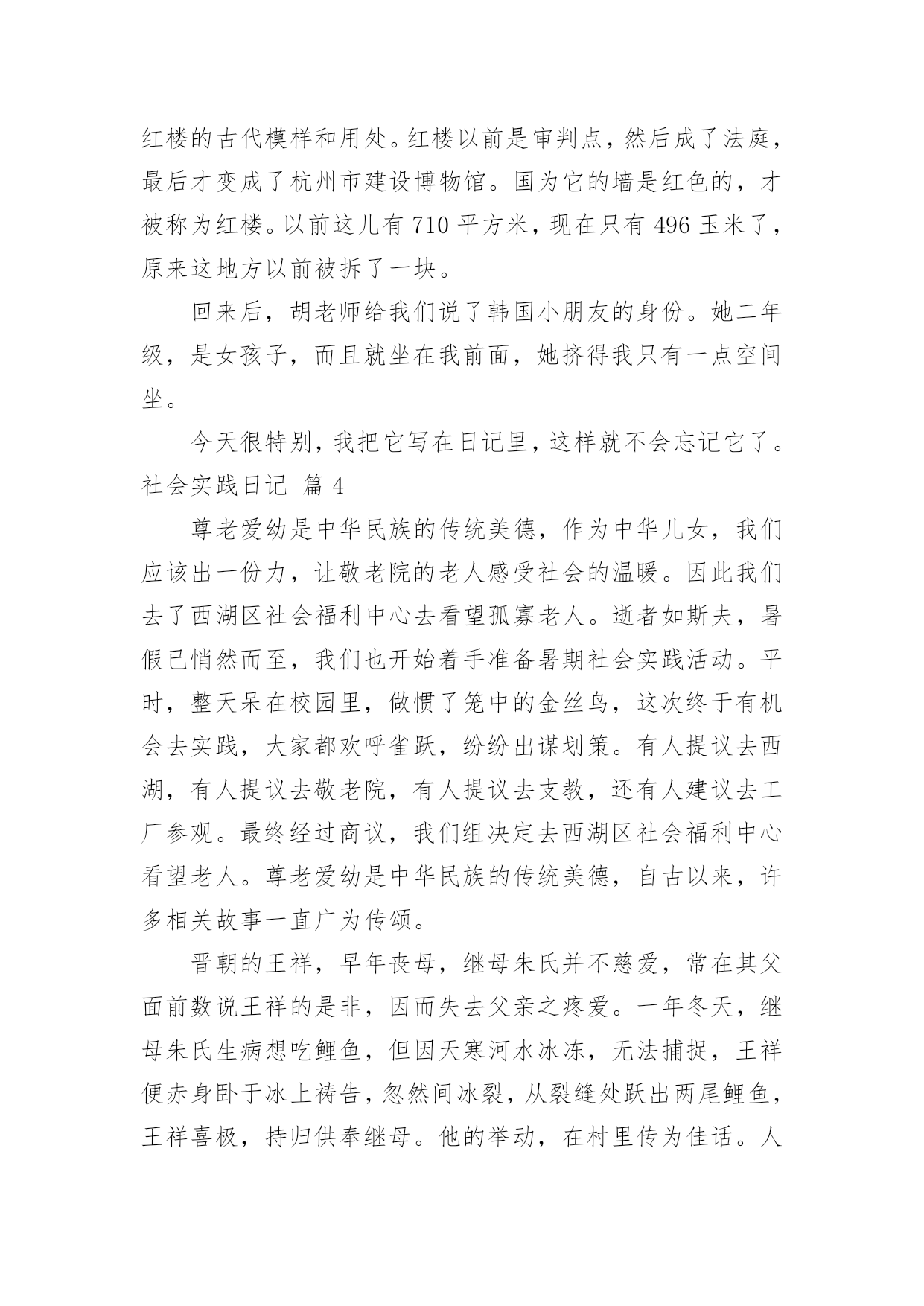 红楼的古代模样和用处。红楼以前是审判点，然后成了法庭，最后才变成了杭州市建设博物馆。国为它的墙是红色的，才被称为红楼。以前这儿有 710 平方米，现在只有 496 玉米了，原来这地方以前被拆了一块。

回来后，胡老师给我们说了韩国小朋友的身份。她二年级，是女孩子，而且就坐在我前面，她挤得我只有一点空间坐。

今天很特别，我把它写在日记里，这样就不会忘记它了。

社会实践日记 篇 4

尊老爱幼是中华民族的传统美德，作为中华儿女，我们应该出一份力，让敬老院的老人感受社会的温暖。因此我们去了西湖区社会福利中心去看望孤寡老人。逝者如斯夫，暑假已悄然而至，我们也开始着手准备暑期社会实践活动。平时，整天呆在校园里，做惯了笼中的金丝鸟，这次终于有机会去实践，大家都欢呼雀跃，纷纷出谋划策。有人提议去西湖，有人提议去敬老院，有人提议去支教，还有人建议去工厂参观。最终经过商议，我们组决定去西湖区社会福利中心看望老人。尊老爱幼是中华民族的传统美德，自古以来，许多相关故事一直广为传颂。

晋朝的王祥，早年丧母，继母朱氏并不慈爱，常在其父面前数说王祥的是非，因而失去父亲之疼爱。一年冬天，继母朱氏生病想吃鲤鱼，但因天寒河水冰冻，无法捕捉，王祥便赤身卧于冰上祷告，忽然间冰裂，从裂缝处跃出两尾鲤鱼，王祥喜极，持归供奉继母。他的举动，在村里传为佳话。人